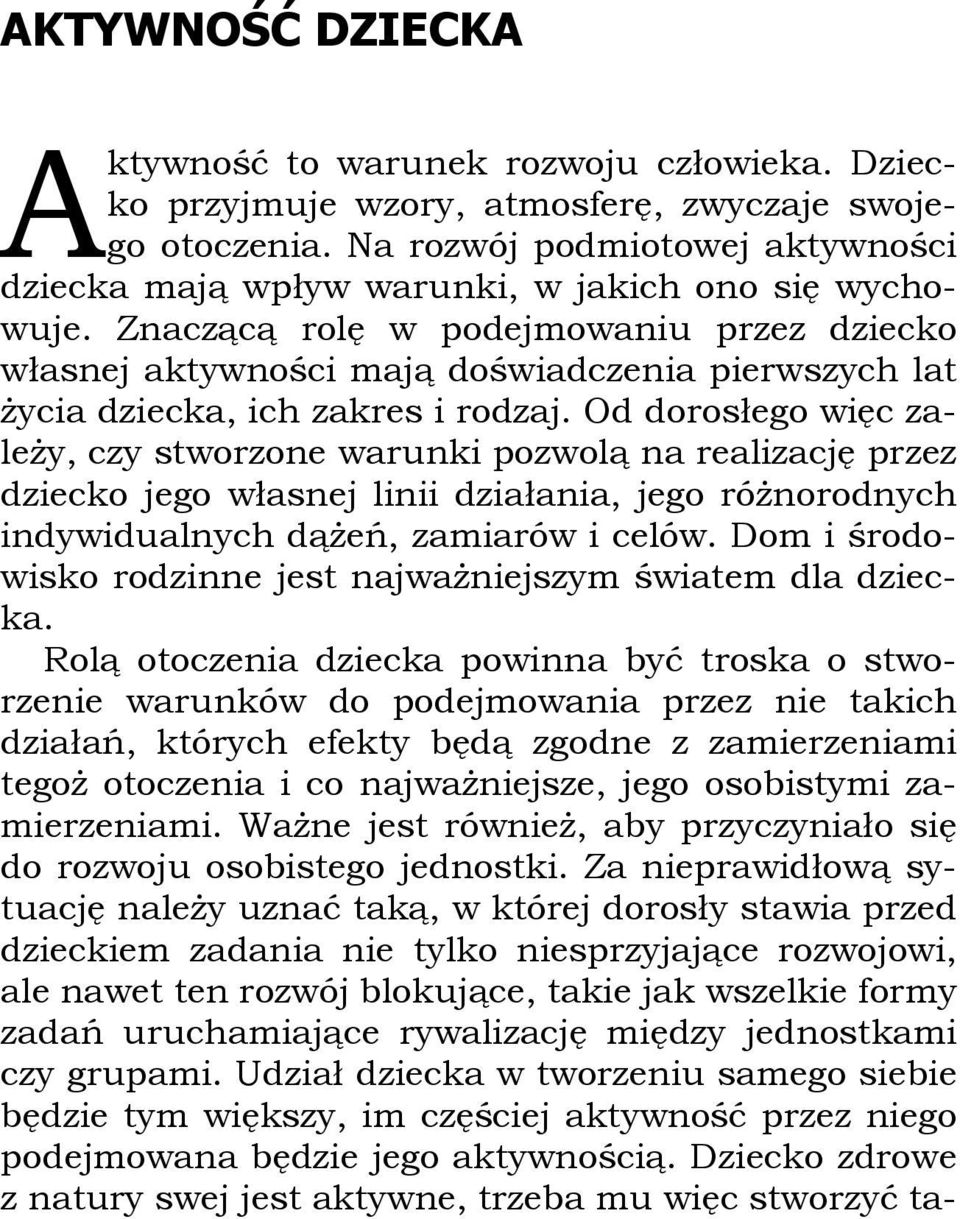 AKTYWNOŚĆ DZIECKA

Aktywność to warunek rozwoju człowieka. Dziecko przyjmuje wzory, atmosferę, zwyczaje swojego otoczenia. Na rozwój podmiotowej aktywności dziecka mają wpływ warunki, w jakich ono się wychowuje. Znaczącą rolę w podejmowaniu przez dziecko własnej aktywności mają doświadczenia pierwszych lat życia dziecka, ich zakres i rodzaj. Od dorosłego więc zależy, czy stworzone warunki pozwolą na realizację przez dziecko jego własnej linii działania, jego różnorodnych indywidualnych dążeń, zamiarów i celów. Dom i środowisko rodzinne jest najważniejszym światem dla dziecka.

Rolą otoczenia dziecka powinna być troska o stworzenie warunków do podejmowania przez nie takich działań, których efekty będą zgodne z zamierzeniami tegoż otoczenia i co najważniejsze, jego osobistymi zamierzeniami. Ważne jest również, aby przyczyniało się do rozwoju osobistego jednostki. Za nieprawidłową sytuację należy uznać taką, w której dorosły stawia przed dzieckiem zadania nie tylko niesprzyjające rozwojowi, ale nawet ten rozwój blokujące, takie jak wszelkie formy zadań uruchamiające rywalizację między jednostkami czy grupami. Udział dziecka w tworzeniu samego siebie będzie tym większy, im częściej aktywność przez niego podejmowana będzie jego aktywnością. Dziecko zdrowe z natury swej jest aktywne, trzeba mu więc stworzyć ta-